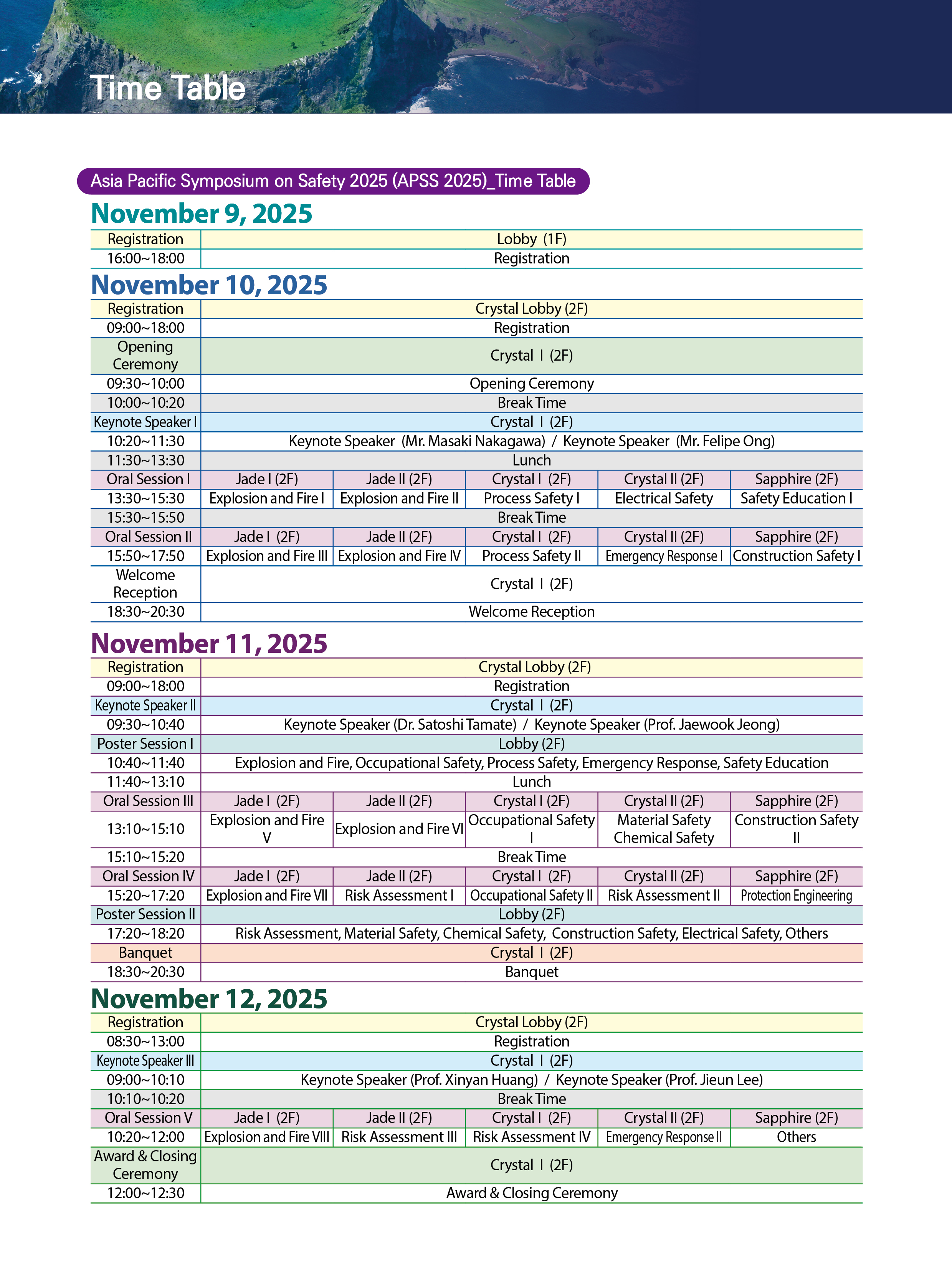 Time Table

Asia Pacific Symposium on Safety 2025 (APSS 2025)_Time Table

November 9, 2025

| Registration | Lobby (1F) |
|---|---|
| 16:00~18:00 | Registration |

November 10, 2025

| Registration | Crystal Lobby (2F) | | | | |
|---|---|---|---|---|---|
| 09:00~18:00 | Registration | | | | |
| Opening Ceremony | Crystal I (2F) | | | | |
| 09:30~10:00 | Opening Ceremony | | | | |
| 10:00~10:20 | Break Time | | | | |
| Keynote Speaker I | Crystal I (2F) | | | | |
| 10:20~11:30 | Keynote Speaker (Mr. Masaki Nakagawa) / Keynote Speaker (Mr. Felipe Ong) | | | | |
| 11:30~13:30 | Lunch | | | | |
| Oral Session I | Jade I (2F) | Jade II (2F) | Crystal I (2F) | Crystal II (2F) | Sapphire (2F) |
| 13:30~15:30 | Explosion and Fire I | Explosion and Fire II | Process Safety I | Electrical Safety | Safety Education I |
| 15:30~15:50 | Break Time | | | | |
| Oral Session II | Jade I (2F) | Jade II (2F) | Crystal I (2F) | Crystal II (2F) | Sapphire (2F) |
| 15:50~17:50 | Explosion and Fire III | Explosion and Fire IV | Process Safety II | Emergency Response I | Construction Safety I |
| Welcome Reception | Crystal I (2F) | | | | |
| 18:30~20:30 | Welcome Reception | | | | |

November 11, 2025

| Registration | Crystal Lobby (2F) | | | | |
|---|---|---|---|---|---|
| 09:00~18:00 | Registration | | | | |
| Keynote Speaker II | Crystal I (2F) | | | | |
| 09:30~10:40 | Keynote Speaker (Dr. Satoshi Tamate) / Keynote Speaker (Prof. Jaewook Jeong) | | | | |
| Poster Session I | Lobby (2F) | | | | |
| 10:40~11:40 | Explosion and Fire, Occupational Safety, Process Safety, Emergency Response, Safety Education | | | | |
| 11:40~13:10 | Lunch | | | | |
| Oral Session III | Jade I (2F) | Jade II (2F) | Crystal I (2F) | Crystal II (2F) | Sapphire (2F) |
| 13:10~15:10 | Explosion and Fire V | Explosion and Fire VI | Occupational Safety I | Material Safety Chemical Safety | Construction Safety II |
| 15:10~15:20 | Break Time | | | | |
| Oral Session IV | Jade I (2F) | Jade II (2F) | Crystal I (2F) | Crystal II (2F) | Sapphire (2F) |
| 15:20~17:20 | Explosion and Fire VII | Risk Assessment I | Occupational Safety II | Risk Assessment II | Protection Engineering |
| Poster Session II | Lobby (2F) | | | | |
| 17:20~18:20 | Risk Assessment, Material Safety, Chemical Safety, Construction Safety, Electrical Safety, Others | | | | |
| Banquet | Crystal I (2F) | | | | |
| 18:30~20:30 | Banquet | | | | |

November 12, 2025

| Registration | Crystal Lobby (2F) | | | | |
|---|---|---|---|---|---|
| 08:30~13:00 | Registration | | | | |
| Keynote Speaker III | Crystal I (2F) | | | | |
| 09:00~10:10 | Keynote Speaker (Prof. Xinyan Huang) / Keynote Speaker (Prof. Jieun Lee) | | | | |
| 10:10~10:20 | Break Time | | | | |
| Oral Session V | Jade I (2F) | Jade II (2F) | Crystal I (2F) | Crystal II (2F) | Sapphire (2F) |
| 10:20~12:00 | Explosion and Fire VIII | Risk Assessment III | Risk Assessment IV | Emergency Response II | Others |
| Award & Closing Ceremony | Crystal I (2F) | | | | |
| 12:00~12:30 | Award & Closing Ceremony | | | | |